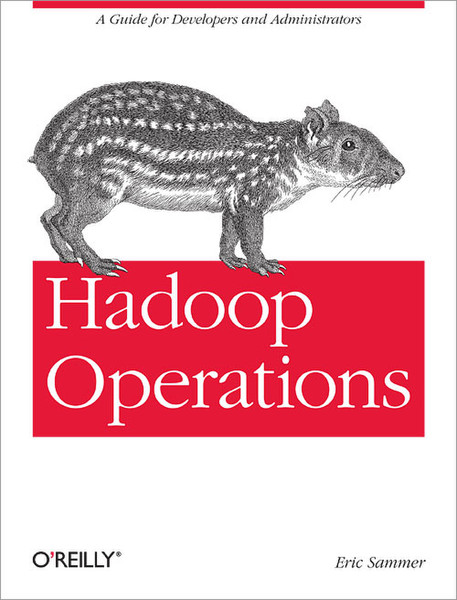 A Guide for Developers and Administrators

Hadoop Operations

O'REILLY®

Eric Sammer